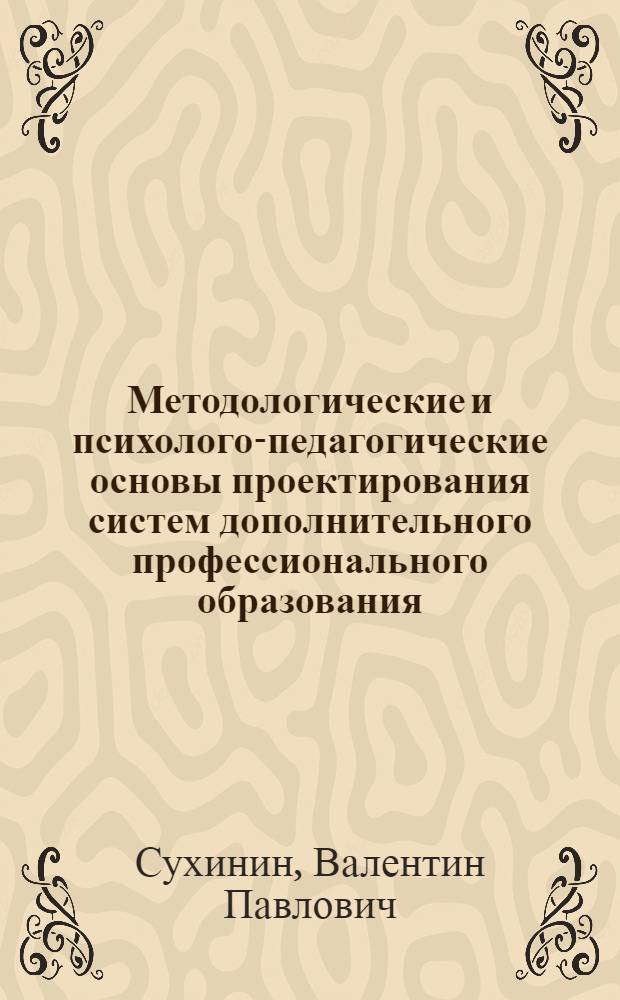 Методологические и психолого-педагогические основы проектирования систем дополнительного профессионального образования

Сухинин, Валентин Павлович